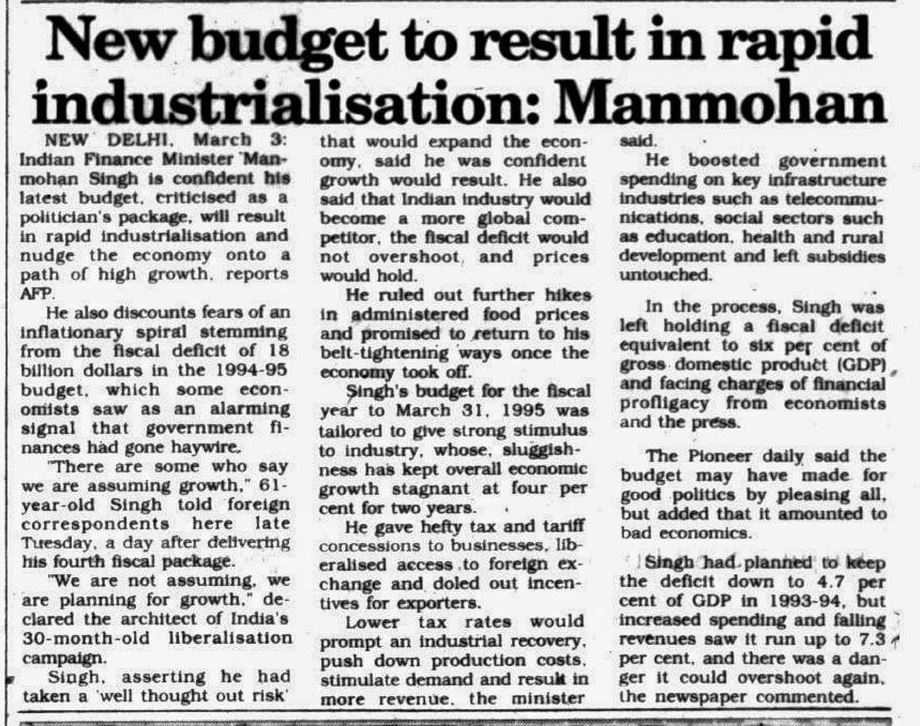 New budget to result in rapid industrialisation: Manmohan

NEW DELHI, March 3: Indian Finance Minister Manmohan Singh is confident his latest budget, criticised as a politician's package, will result in rapid industrialisation and nudge the economy onto a path of high growth, reports AFP.

He also discounts fears of an inflationary spiral stemming from the fiscal deficit of 18 billion dollars in the 1994-95 budget, which some economists saw as an alarming signal that government finances had gone haywire.

"There are some who say we are assuming growth," 61-year-old Singh told foreign correspondents here late Tuesday, a day after delivering his fourth fiscal package.

"We are not assuming, we are planning for growth," declared the architect of India's 30-month-old liberalisation campaign.

Singh, asserting he had taken a 'well thought out risk' that would expand the economy, said he was confident growth would result. He also said that Indian industry would become a more global competitor, the fiscal deficit would not overshoot, and prices would hold.

He ruled out further hikes in administered food prices and promised to return to his belt-tightening ways once the economy took off.

Singh's budget for the fiscal year to March 31, 1995 was tailored to give strong stimulus to industry, whose, sluggishness has kept overall economic growth stagnant at four per cent for two years.

He gave hefty tax and tariff concessions to businesses, liberalised access to foreign exchange and doled out incentives for exporters.

Lower tax rates would prompt an industrial recovery, push down production costs, stimulate demand and result in more revenue, the minister said.

He boosted government spending on key infrastructure industries such as telecommunications, social sectors such as education, health and rural development and left subsidies untouched.

In the process, Singh was left holding a fiscal deficit equivalent to six per cent of gross domestic product (GDP) and facing charges of financial profligacy from economists and the press.

The Pioneer daily said the budget may have made for good politics by pleasing all, but added that it amounted to bad economics.

Singh had planned to keep the deficit down to 4.7 per cent of GDP in 1993-94, but increased spending and falling revenues saw it run up to 7.3 per cent, and there was a danger it could overshoot again, the newspaper commented.